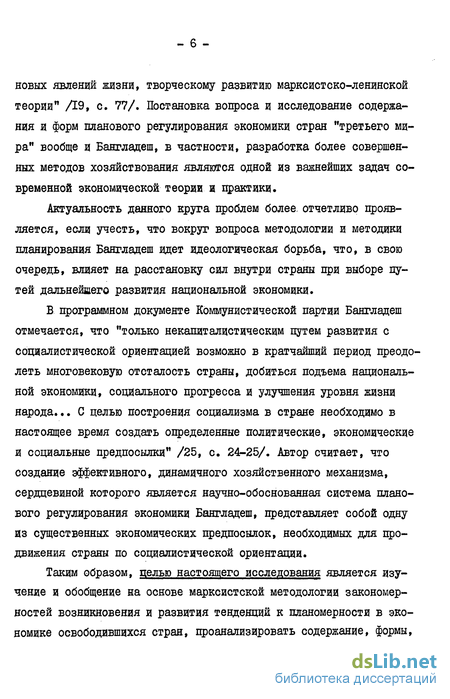 - 6 -

новых явлений жизни, творческому развитию марксистско-ленинской теории" /I9, с. 77/. Постановка вопроса и исследование содержания и форм планового регулирования экономики стран "третьего мира" вообще и Бангладеш, в частности, разработка более совершенных методов хозяйствования являются одной из важнейших задач современной экономической теории и практики.

Актуальность данного круга проблем более отчетливо проявляется, если учесть, что вокруг вопроса методологии и методики планирования Бангладеш идет идеологическая борьба, что, в свою очередь, влияет на расстановку сил внутри страны при выборе путей дальнейшего развития национальной экономики.

В программном документе Коммунистической партии Бангладеш отмечается, что "только некапиталистическим путем развития с социалистической ориентацией возможно в кратчайший период преодолеть многовековую отсталость страны, добиться подъема национальной экономики, социального прогресса и улучшения уровня жизни народа... С целью построения социализма в стране необходимо в настоящее время создать определенные политические, экономические и социальные предпосылки" /25, с. 24-25/. Автор считает, что создание эффективного, динамичного хозяйственного механизма, сердцевиной которого является научно-обоснованная система планового регулирования экономики Бангладеш, представляет собой одну из существенных экономических предпосылок, необходимых для продвижения страны по социалистической ориентации.

Таким образом, целью настоящего исследования является изучение и обобщение на основе марксистской методологии закономерностей возникновения и развития тенденций к планомерности в экономике освободившихся стран, проанализировать содержание, формы,

dsLib.net
библиотека диссертаций